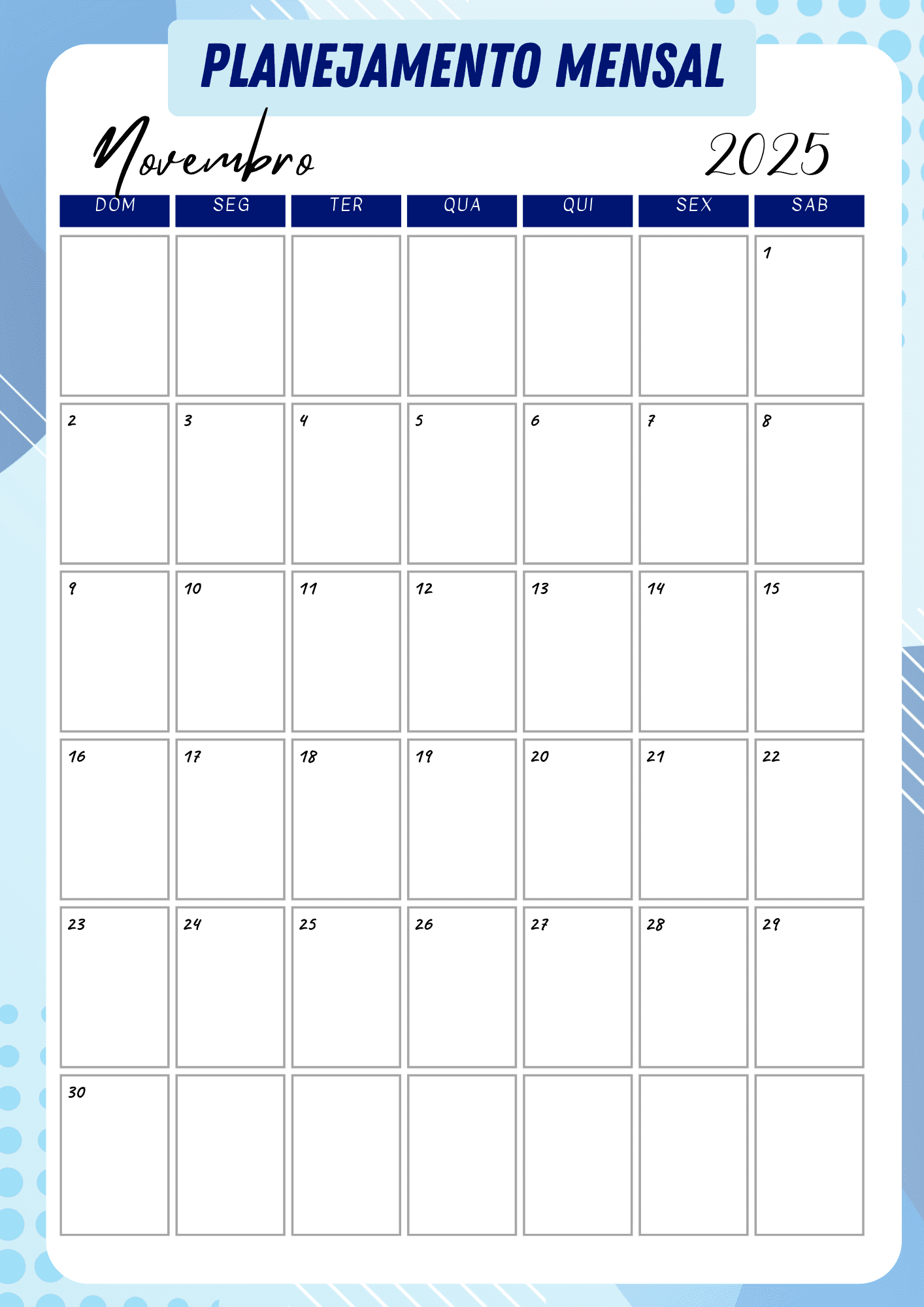 PLANEJAMENTO MENSAL

Novembro 2025

| DOM | SEG | TER | QUA | QUI | SEX | SAB |
|---|---|---|---|---|---|---|
| | | | | | | 1 |
| 2 | 3 | 4 | 5 | 6 | 7 | 8 |
| 9 | 10 | 11 | 12 | 13 | 14 | 15 |
| 16 | 17 | 18 | 19 | 20 | 21 | 22 |
| 23 | 24 | 25 | 26 | 27 | 28 | 29 |
| 30 | | | | | | |